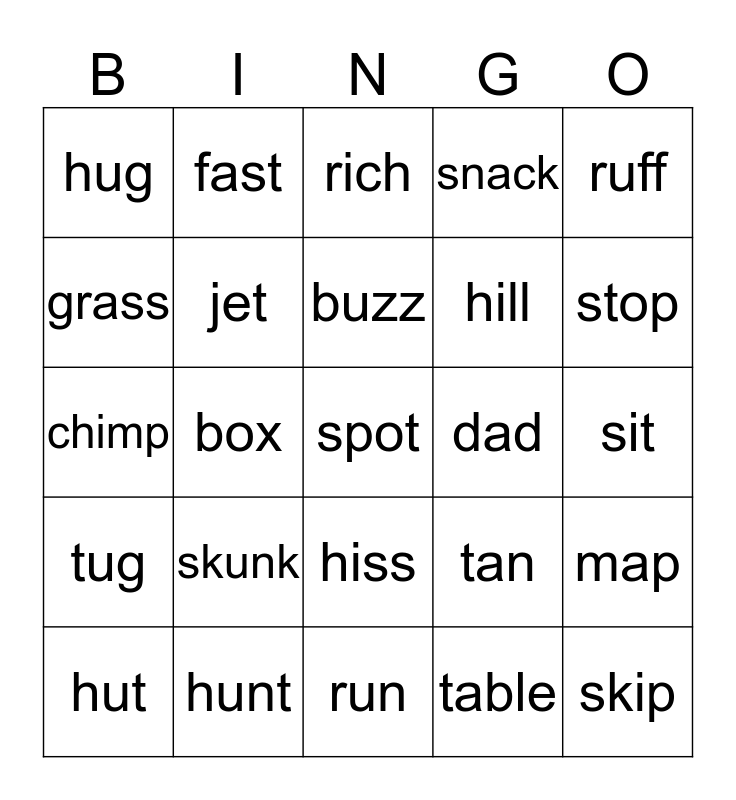 | B | I | N | G | O |
|---|---|---|---|---|
| hug | fast | rich | snack | ruff |
| grass | jet | buzz | hill | stop |
| chimp | box | spot | dad | sit |
| tug | skunk | hiss | tan | map |
| hut | hunt | run | table | skip |